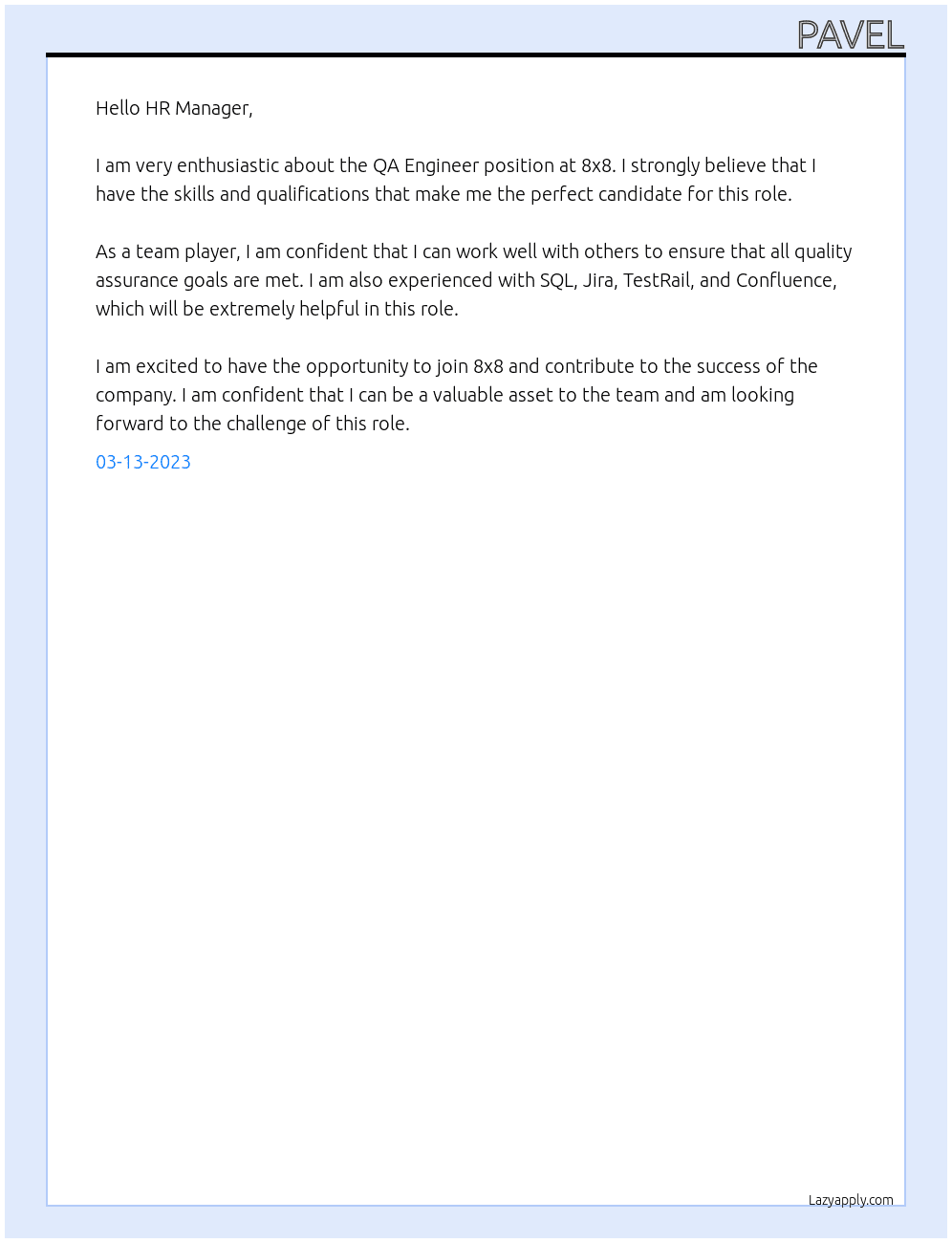 PAVEL

Hello HR Manager,

I am very enthusiastic about the QA Engineer position at 8x8. I strongly believe that I have the skills and qualifications that make me the perfect candidate for this role.

As a team player, I am confident that I can work well with others to ensure that all quality assurance goals are met. I am also experienced with SQL, Jira, TestRail, and Confluence, which will be extremely helpful in this role.

I am excited to have the opportunity to join 8x8 and contribute to the success of the company. I am confident that I can be a valuable asset to the team and am looking forward to the challenge of this role.

03-13-2023

Lazyapply.com